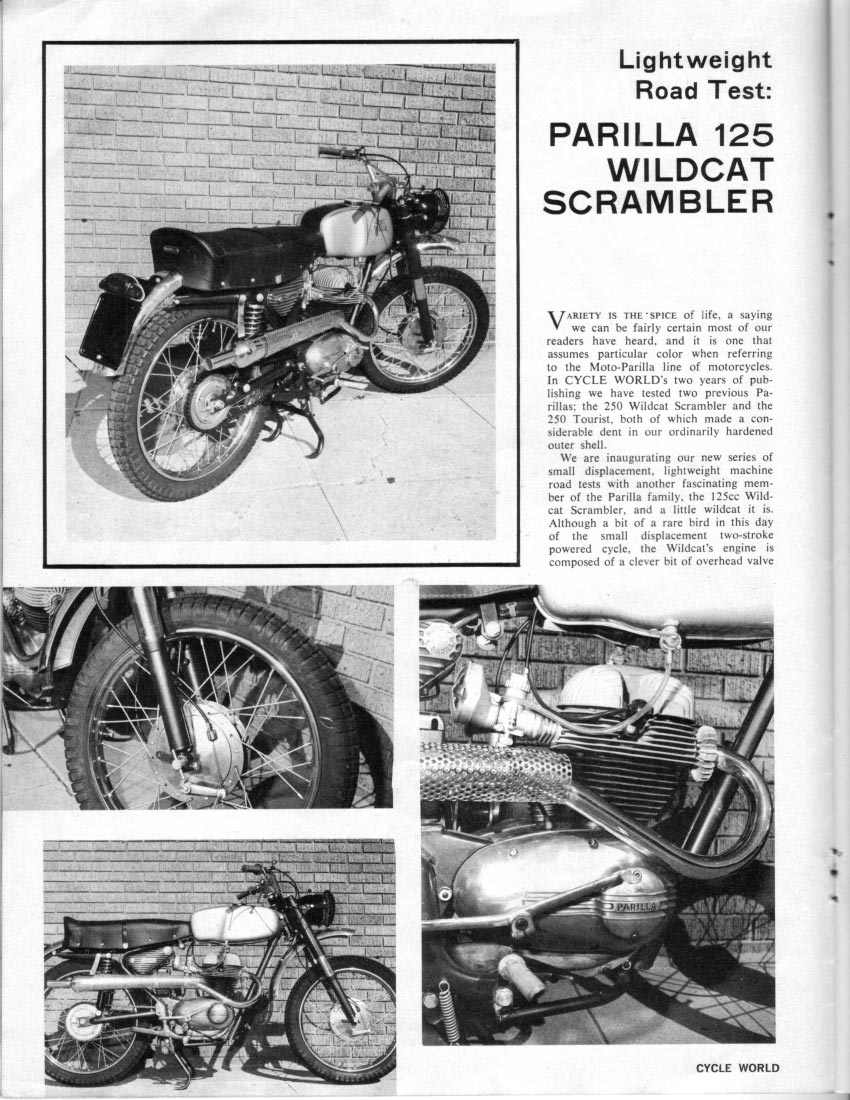 Lightweight Road Test:

PARILLA 125 WILDCAT SCRAMBLER

VARIETY IS THE SPICE of life, a saying we can be fairly certain most of our readers have heard, and it is one that assumes particular color when referring to the Moto-Parilla line of motorcycles. In CYCLE WORLD's two years of publishing we have tested two previous Parillas; the 250 Wildcat Scrambler and the 250 Tourist, both of which made a considerable dent in our ordinarily hardened outer shell.

We are inaugurating our new series of small displacement, lightweight machine road tests with another fascinating member of the Parilla family, the 125cc Wildcat Scrambler, and a little wildcat it is. Although a bit of a rare bird in this day of the small displacement two-stroke powered cycle, the Wildcat's engine is composed of a clever bit of overhead valve

PARILLA

CYCLE WORLD